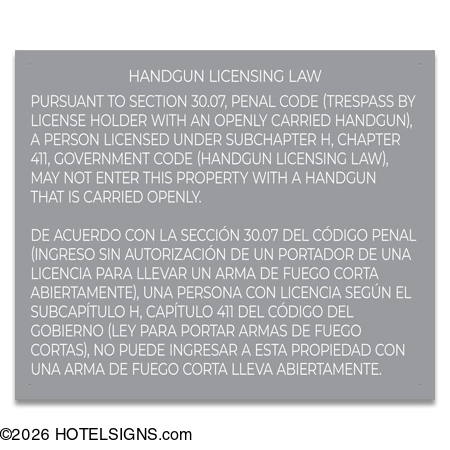 HANDGUN LICENSING LAW

PURSUANT TO SECTION 30.07, PENAL CODE (TRESPASS BY LICENSE HOLDER WITH AN OPENLY CARRIED HANDGUN), A PERSON LICENSED UNDER SUBCHAPTER H, CHAPTER 411, GOVERNMENT CODE (HANDGUN LICENSING LAW), MAY NOT ENTER THIS PROPERTY WITH A HANDGUN THAT IS CARRIED OPENLY.

DE ACUERDO CON LA SECCIÓN 30.07 DEL CÓDIGO PENAL (INGRESO SIN AUTORIZACIÓN DE UN PORTADOR DE UNA LICENCIA PARA LLEVAR UN ARMA DE FUEGO CORTA ABIERTAMENTE), UNA PERSONA CON LICENCIA SEGÚN EL SUBCAPÍTULO H, CAPÍTULO 411 DEL CÓDIGO DEL GOBIERNO (LEY PARA PORTAR ARMAS DE FUEGO CORTAS), NO PUEDE INGRESAR A ESTA PROPIEDAD CON UNA ARMA DE FUEGO CORTA LLEVA ABIERTAMENTE.

©2026 HOTELSIGNS.com